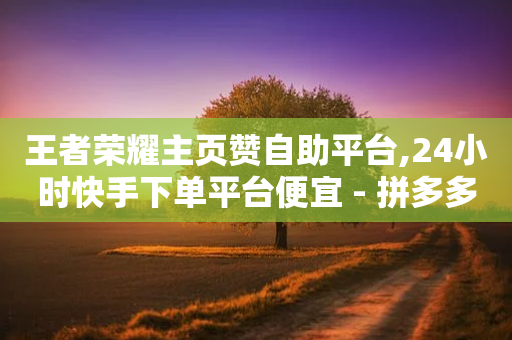 王者荣耀主页赞自助平台,24小时快手下单平台便宜 - 拼多多